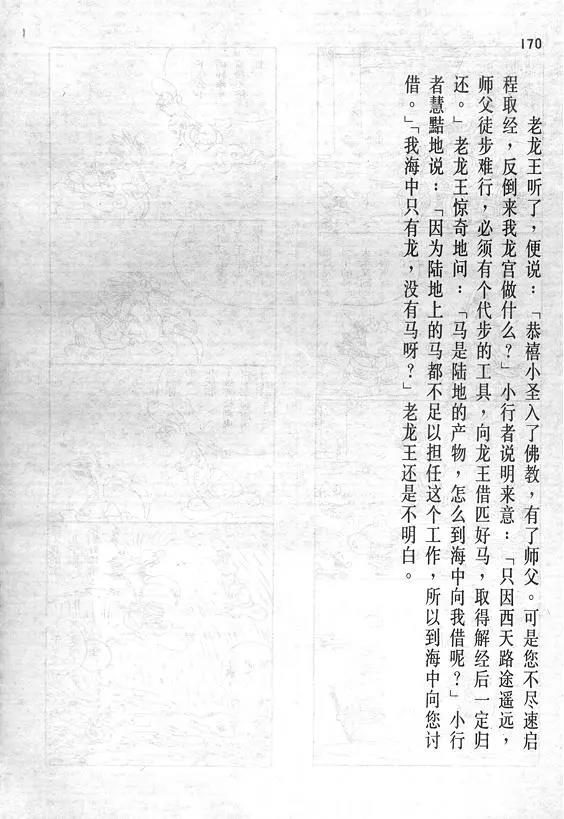 170

老龙王听了，便说：「恭禧小圣入了佛教，有了师父。可是您不尽速启程取经，反倒来我龙宫做什么？」小行者说明来意：「只因西天路途遥远，师父徒步难行，必须有个代步的工具，向龙王借匹好马，取得解经后一定归还。」老龙王惊奇地问：「马是陆地的产物，怎么到海中向我借呢？」小行者慧黠地说：「因为陆地上的马都不足以担任这个工作，所以到海中向您讨借。」「我海中只有龙，没有马呀？」老龙王还是不明白。